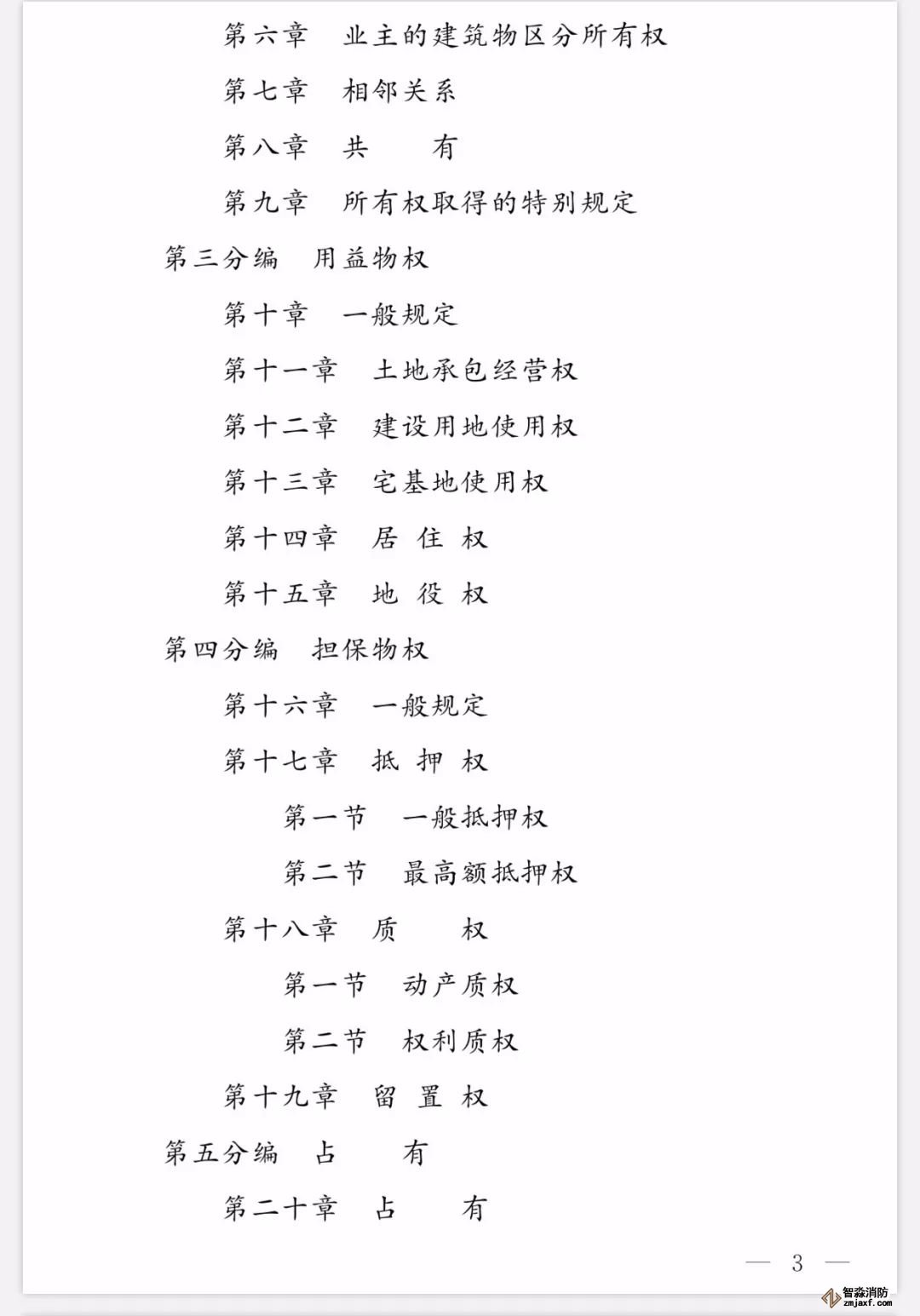 第六章　业主的建筑物区分所有权

第七章　相邻关系

第八章　共　　有

第九章　所有权取得的特别规定

第三分编　用益物权

第十章　一般规定

第十一章　土地承包经营权

第十二章　建设用地使用权

第十三章　宅基地使用权

第十四章　居 住 权

第十五章　地 役 权

第四分编　担保物权

第十六章　一般规定

第十七章　抵 押 权

第一节　一般抵押权

第二节　最高额抵押权

第十八章　质　　权

第一节　动产质权

第二节　权利质权

第十九章　留 置 权

第五分编　占　　有

第二十章　占　　有

— 3 —

智淼消防
zmjaxf.com